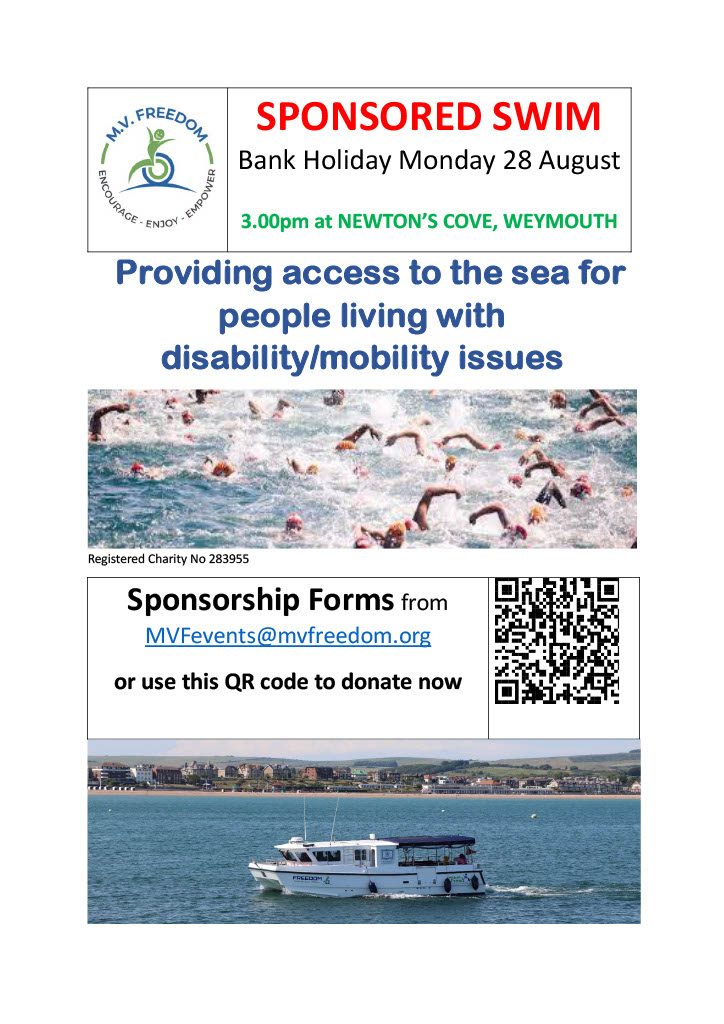 M.V. FREEDOM
ENCOURAGE - ENJOY - EMPOWER

SPONSORED SWIM
Bank Holiday Monday 28 August

3.00pm at NEWTON'S COVE, WEYMOUTH

Providing access to the sea for people living with disability/mobility issues

Registered Charity No 283955

Sponsorship Forms from
MVFevents@mvfreedom.org

or use this QR code to donate now

FREEDOM